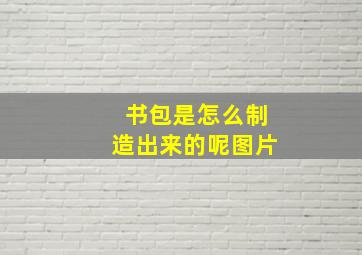 书包是怎么制造出来的呢图片